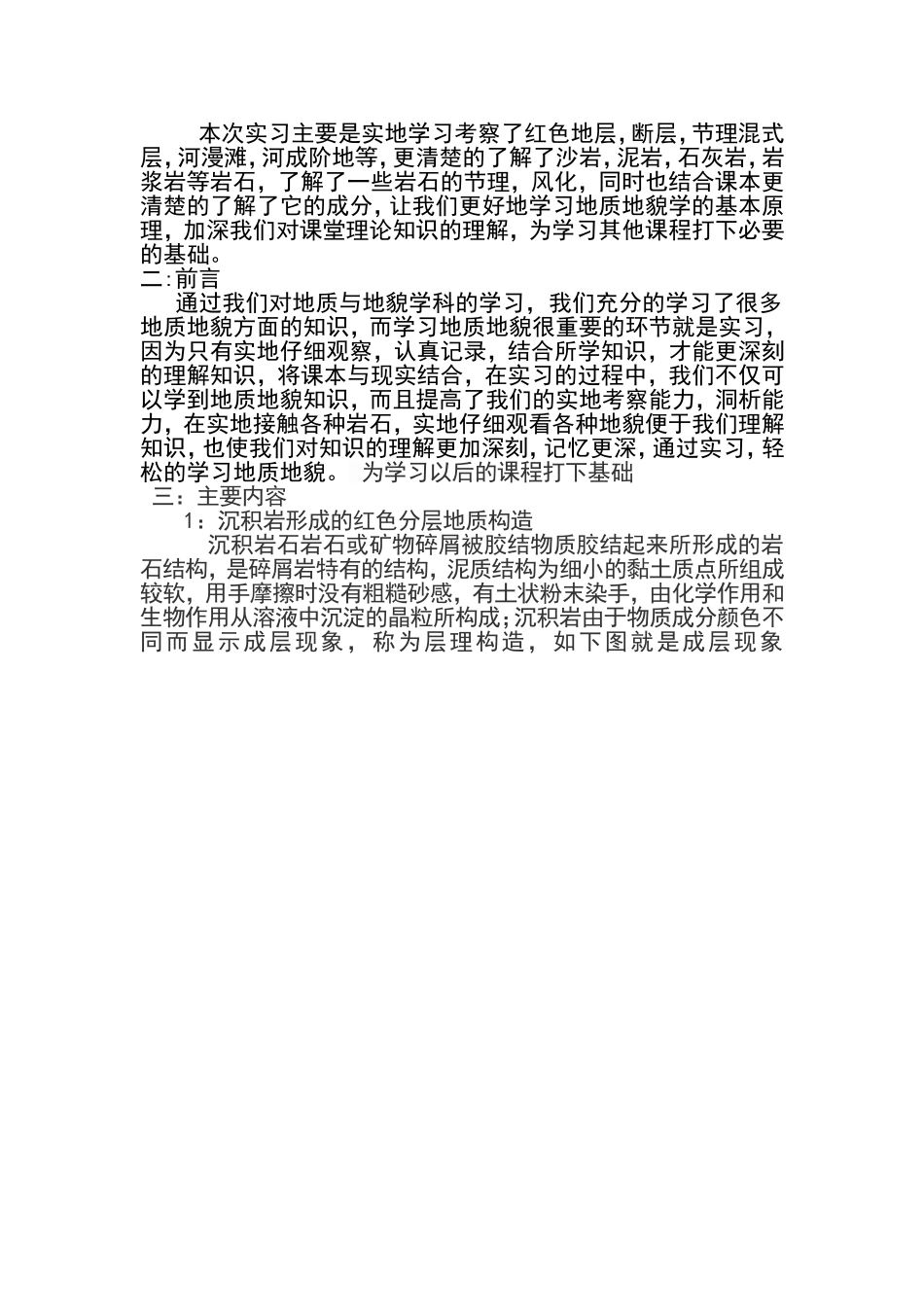 本次实习主要是实地学习考察了红色地层，断层，节理混式层，河漫滩，河成阶地等，更清楚的了解了沙岩，泥岩，石灰岩，岩浆岩等岩石，了解了一些岩石的节理，风化，同时也结合课本更清楚的了解了它的成分，让我们更好地学习地质地貌学的基本原理，加深我们对课堂理论知识的理解，为学习其他课程打下必要的基础。

二:前言

通过我们对地质与地貌学科的学习，我们充分的学习了很多地质地貌方面的知识，而学习地质地貌很重要的环节就是实习，因为只有实地仔细观察，认真记录，结合所学知识，才能更深刻的理解知识，将课本与现实结合，在实习的过程中，我们不仅可以学到地质地貌知识，而且提高了我们的实地考察能力，洞析能力，在实地接触各种岩石，实地仔细观看各种地貌便于我们理解知识，也使我们对知识的理解更加深刻，记忆更深，通过实习，轻松的学习地质地貌。 为学习以后的课程打下基础

三：主要内容

1：沉积岩形成的红色分层地质构造

沉积岩石岩石或矿物碎屑被胶结物质胶结起来所形成的岩石结构，是碎屑岩特有的结构，泥质结构为细小的黏土质点所组成较软，用手摩擦时没有粗糙砂感，有土状粉末染手，由化学作用和生物作用从溶液中沉淀的晶粒所构成；沉积岩由于物质成分颜色不同而显示成层现象，称为层理构造，如下图就是成层现象